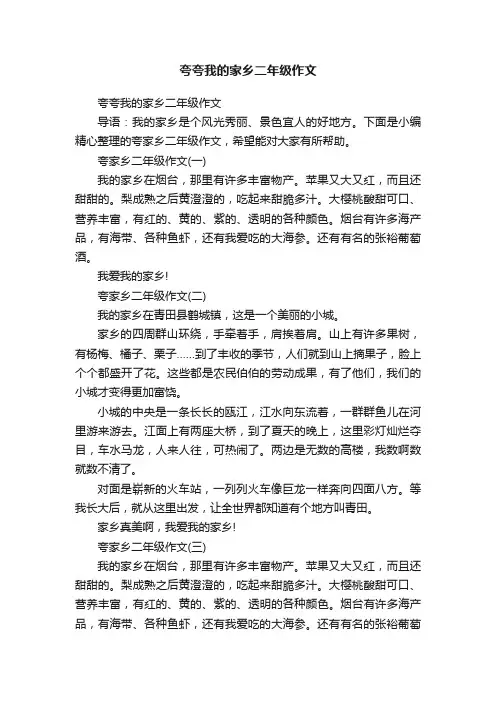 夸夸我的家乡二年级作文

夸夸我的家乡二年级作文

导语：我的家乡是个风光秀丽、景色宜人的好地方。下面是小编精心整理的夸家乡二年级作文，希望能对大家有所帮助。

夸家乡二年级作文(一)

我的家乡在烟台，那里有许多丰富物产。苹果又大又红，而且还甜甜的。梨成熟之后黄澄澄的，吃起来甜脆多汁。大樱桃酸甜可口、营养丰富，有红的、黄的、紫的、透明的各种颜色。烟台有许多海产品，有海带、各种鱼虾，还有我爱吃的大海参。还有有名的张裕葡萄酒。

我爱我的家乡!

夸家乡二年级作文(二)

我的家乡在青田县鹤城镇，这是一个美丽的小城。

家乡的四周群山环绕，手牵着手，肩挨着肩。山上有许多果树，有杨梅、橘子、栗子……到了丰收的季节，人们就到山上摘果子，脸上个个都盛开了花。这些都是农民伯伯的劳动成果，有了他们，我们的小城才变得更加富饶。

小城的中央是一条长长的瓯江，江水向东流着，一群群鱼儿在河里游来游去。江面上有两座大桥，到了夏天的晚上，这里彩灯灿烂夺目，车水马龙，人来人往，可热闹了。两边是无数的高楼，我数啊数就数不清了。

对面是崭新的火车站，一列列火车像巨龙一样奔向四面八方。等我长大后，就从这里出发，让全世界都知道有个地方叫青田。

家乡真美啊，我爱我的家乡!

夸家乡二年级作文(三)

我的家乡在烟台，那里有许多丰富物产。苹果又大又红，而且还甜甜的。梨成熟之后黄澄澄的，吃起来甜脆多汁。大樱桃酸甜可口、营养丰富，有红的、黄的、紫的、透明的各种颜色。烟台有许多海产品，有海带、各种鱼虾，还有我爱吃的大海参。还有有名的张裕葡萄